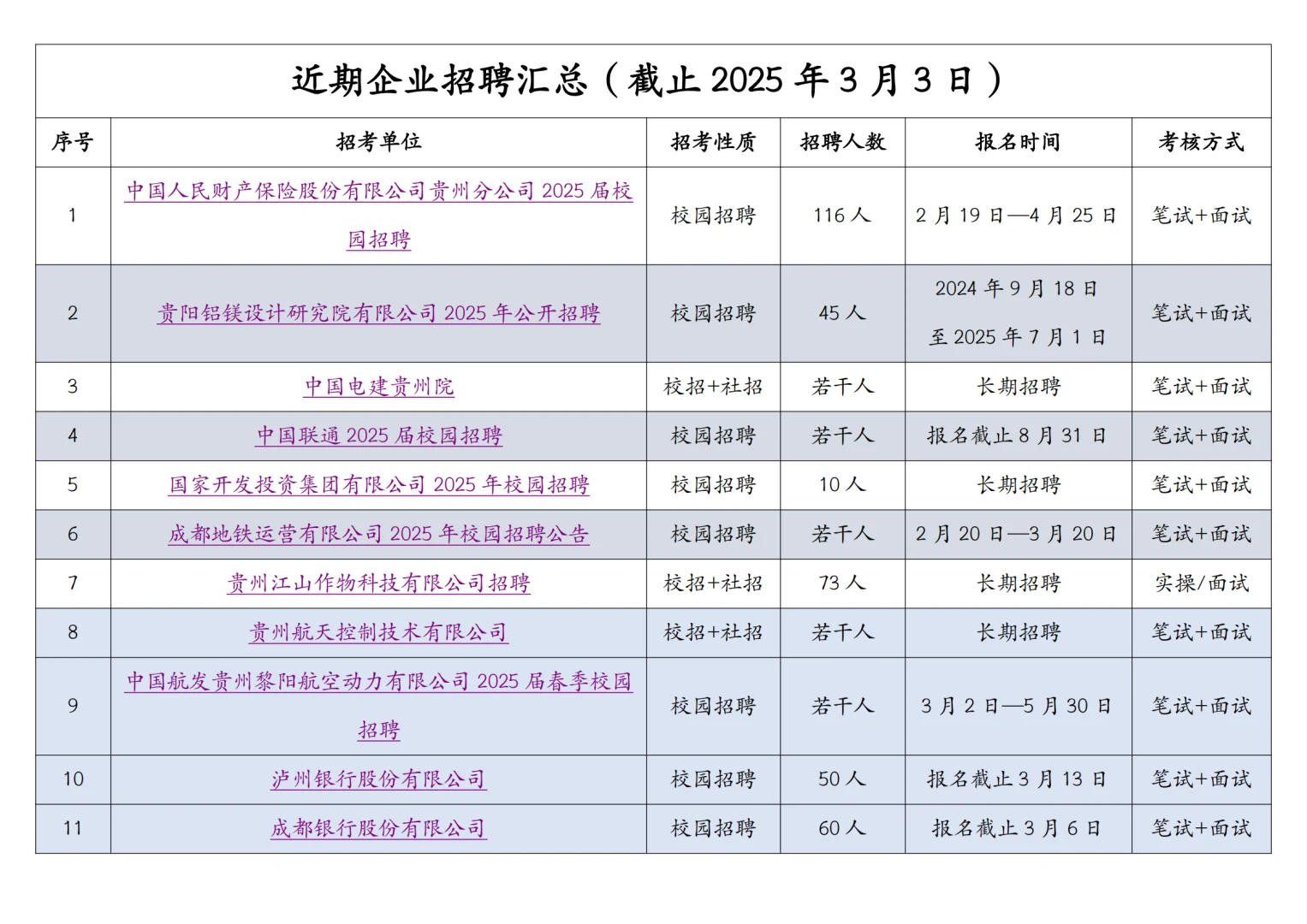 近期企业招聘汇总（截止 2025 年 3 月 3 日）

| 序号 | 招考单位 | 招考性质 | 招聘人数 | 报名时间 | 考核方式 |
|---|---|---|---|---|---|
| 1 | 中国人民财产保险股份有限公司贵州分公司 2025 届校园招聘 | 校园招聘 | 116 人 | 2 月 19 日—4 月 25 日 | 笔试+面试 |
| 2 | 贵阳铝镁设计研究院有限公司 2025 年公开招聘 | 校园招聘 | 45 人 | 2024 年 9 月 18 日至 2025 年 7 月 1 日 | 笔试+面试 |
| 3 | 中国电建贵州院 | 校招+社招 | 若干人 | 长期招聘 | 笔试+面试 |
| 4 | 中国联通 2025 届校园招聘 | 校园招聘 | 若干人 | 报名截止 8 月 31 日 | 笔试+面试 |
| 5 | 国家开发投资集团有限公司 2025 年校园招聘 | 校园招聘 | 10 人 | 长期招聘 | 笔试+面试 |
| 6 | 成都地铁运营有限公司 2025 年校园招聘公告 | 校园招聘 | 若干人 | 2 月 20 日—3 月 20 日 | 笔试+面试 |
| 7 | 贵州江山作物科技有限公司招聘 | 校招+社招 | 73 人 | 长期招聘 | 实操/面试 |
| 8 | 贵州航天控制技术有限公司 | 校招+社招 | 若干人 | 长期招聘 | 笔试+面试 |
| 9 | 中国航发贵州黎阳航空动力有限公司 2025 届春季校园招聘 | 校园招聘 | 若干人 | 3 月 2 日—5 月 30 日 | 笔试+面试 |
| 10 | 泸州银行股份有限公司 | 校园招聘 | 50 人 | 报名截止 3 月 13 日 | 笔试+面试 |
| 11 | 成都银行股份有限公司 | 校园招聘 | 60 人 | 报名截止 3 月 6 日 | 笔试+面试 |